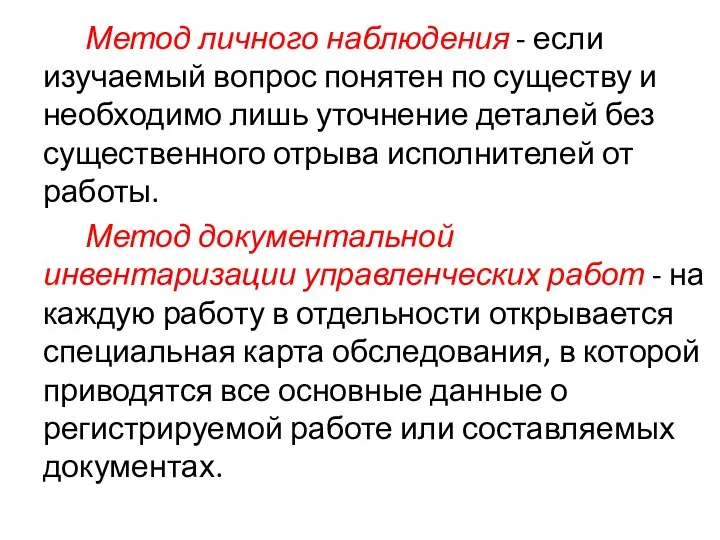 Метод личного наблюдения - если изучаемый вопрос понятен по существу и необходимо лишь уточнение деталей без существенного отрыва исполнителей от работы.

Метод документальной инвентаризации управленческих работ - на каждую работу в отдельности открывается специальная карта обследования, в которой приводятся все основные данные о регистрируемой работе или составляемых документах.